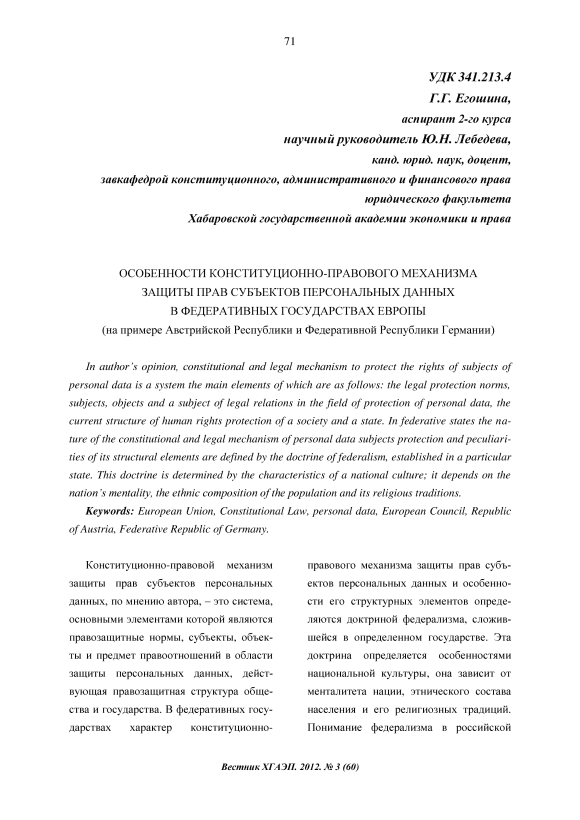 71

УДК 341.213.4
Г.Г. Егошина,
аспирант 2-го курса
научный руководитель Ю.Н. Лебедева,
канд. юрид. наук, доцент,
завкафедрой конституционного, административного и финансового права
юридического факультета
Хабаровской государственной академии экономики и права

ОСОБЕННОСТИ КОНСТИТУЦИОННО-ПРАВОВОГО МЕХАНИЗМА
ЗАЩИТЫ ПРАВ СУБЪЕКТОВ ПЕРСОНАЛЬНЫХ ДАННЫХ
В ФЕДЕРАТИВНЫХ ГОСУДАРСТВАХ ЕВРОПЫ
(на примере Австрийской Республики и Федеративной Республики Германии)

In author's opinion, constitutional and legal mechanism to protect the rights of subjects of personal data is a system the main elements of which are as follows: the legal protection norms, subjects, objects and a subject of legal relations in the field of protection of personal data, the current structure of human rights protection of a society and a state. In federative states the nature of the constitutional and legal mechanism of personal data subjects protection and peculiarities of its structural elements are defined by the doctrine of federalism, established in a particular state. This doctrine is determined by the characteristics of a national culture; it depends on the nation's mentality, the ethnic composition of the population and its religious traditions.

Keywords: European Union, Constitutional Law, personal data, European Council, Republic of Austria, Federative Republic of Germany.

Конституционно-правовой механизм защиты прав субъектов персональных данных, по мнению автора, – это система, основными элементами которой являются правозащитные нормы, субъекты, объекты и предмет правоотношений в области защиты персональных данных, действующая правозащитная структура общества и государства. В федеративных государствах характер конституционно-правового механизма защиты прав субъектов персональных данных и особенности его структурных элементов определяются доктриной федерализма, сложившейся в определенном государстве. Эта доктрина определяется особенностями национальной культуры, она зависит от менталитета нации, этнического состава населения и его религиозных традиций. Понимание федерализма в российской

Вестник ХГАЭП. 2012. № 3 (60)